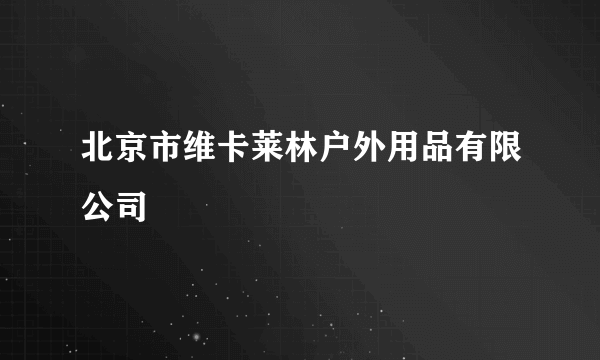 北京市维卡莱林户外用品有限公司